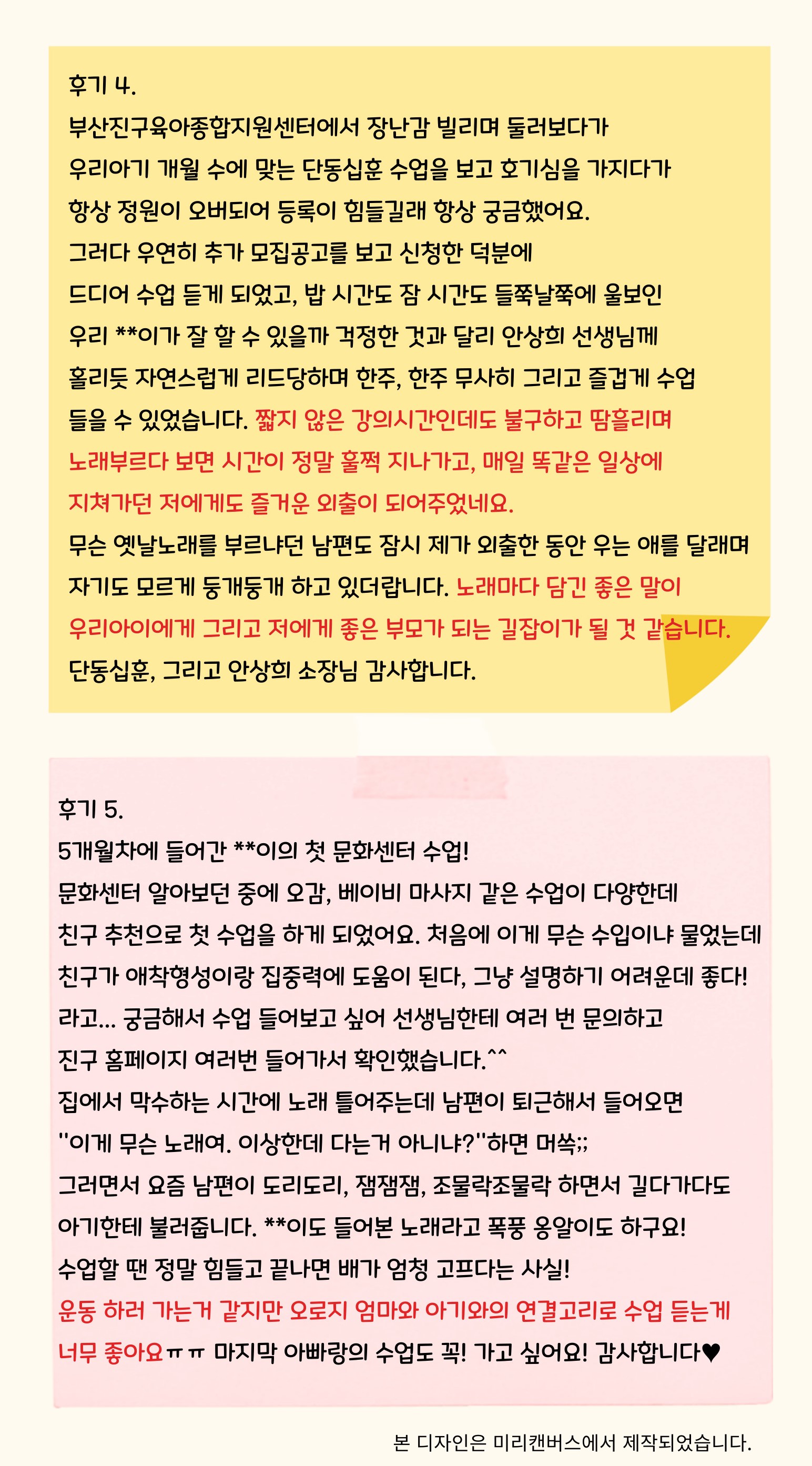 후기 4.
부산진구육아종합지원센터에서 장난감 빌리며 둘러보다가 우리아기 개월 수에 맞는 단동십훈 수업을 보고 호기심을 가지다가 항상 정원이 오버되어 등록이 힘들길래 항상 궁금했어요. 그러다 우연히 추가 모집공고를 보고 신청한 덕분에 드디어 수업 듣게 되었고, 밥 시간도 잠 시간도 들쭉날쭉에 울보인 우리 **이가 잘 할 수 있을까 걱정한 것과 달리 안상희 선생님께 홀리듯 자연스럽게 리드당하며 한주, 한주 무사히 그리고 즐겁게 수업 들을 수 있었습니다. 짧지 않은 강의시간인데도 불구하고 땀흘리며 노래부르다 보면 시간이 정말 훌쩍 지나가고, 매일 똑같은 일상에 지쳐가던 저에게도 즐거운 외출이 되어주었네요.
무슨 옛날노래를 부르냐던 남편도 잠시 제가 외출한 동안 우는 애를 달래며 자기도 모르게 둥개둥개 하고 있더랍니다. 노래마다 담긴 좋은 말이 우리아이에게 그리고 저에게 좋은 부모가 되는 길잡이가 될 것 같습니다.
단동십훈, 그리고 안상희 소장님 감사합니다.

후기 5.
5개월차에 들어간 **이의 첫 문화센터 수업!
문화센터 알아보던 중에 오감, 베이비 마사지 같은 수업이 다양한데 친구 추천으로 첫 수업을 하게 되었어요. 처음에 이게 무슨 수입이냐 물었는데 친구가 애착형성이랑 집중력에 도움이 된다, 그냥 설명하기 어려운데 좋다! 라고... 궁금해서 수업 들어보고 싶어 선생님한테 여러 번 문의하고 진구 홈페이지 여러번 들어가서 확인했습니다.^^
집에서 막수하는 시간에 노래 틀어주는데 남편이 퇴근해서 들어오면 "이게 무슨 노래여. 이상한데 다는거 아니냐?"하면 머쓱;;
그러면서 요즘 남편이 도리도리, 잼잼잼, 조물락조물락 하면서 길다가다도 아기한테 불러줍니다. **이도 들어본 노래라고 폭풍 옹알이도 하구요!
수업할 땐 정말 힘들고 끝나면 배가 엄청 고프다는 사실!
운동 하러 가는거 같지만 오로지 엄마와 아기와의 연결고리로 수업 듣는게 너무 좋아요ㅠㅠ 마지막 아빠랑의 수업도 꼭! 가고 싶어요! 감사합니다♥

본 디자인은 미리캔버스에서 제작되었습니다.